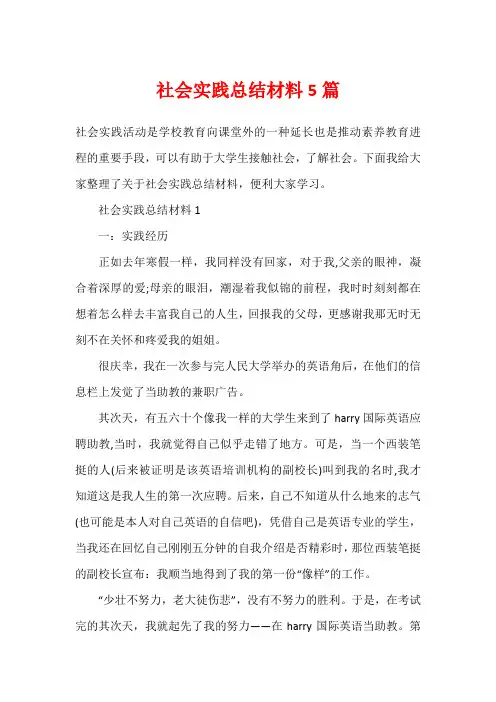 社会实践总结材料 5 篇

社会实践活动是学校教育向课堂外的一种延长也是推动素养教育进程的重要手段，可以有助于大学生接触社会，了解社会。下面我给大家整理了关于社会实践总结材料，便利大家学习。

社会实践总结材料 1

一：实践经历

正如去年寒假一样，我同样没有回家，对于我,父亲的眼神，凝合着深厚的爱;母亲的眼泪，潮湿着我似锦的前程，我时时刻刻都在想着怎么样去丰富我自己的人生，回报我的父母，更感谢我那无时无刻不在关怀和疼爱我的姐姐。

很庆幸，我在一次参与完人民大学举办的英语角后，在他们的信息栏上发觉了当助教的兼职广告。

其次天，有五六十个像我一样的大学生来到了 harry 国际英语应聘助教,当时，我就觉得自己似乎走错了地方。可是，当一个西装笔挺的人(后来被证明是该英语培训机构的副校长)叫到我的名时,我才知道这是我人生的第一次应聘。后来，自己不知道从什么地来的志气(也可能是本人对自己英语的自信吧)，凭借自己是英语专业的学生，当我还在回忆自己刚刚五分钟的自我介绍是否精彩时，那位西装笔挺的副校长宣布：我顺当地得到了我的第一份“像样”的工作。

“少壮不努力，老大徒伤悲”，没有不努力的胜利。于是，在考试完的其次天，我就起先了我的努力——在 harry 国际英语当助教。第